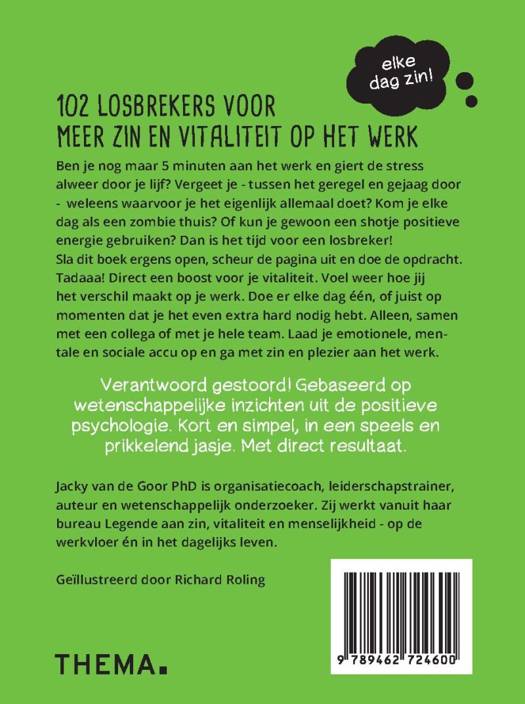 elke dag zin!

102 LOSBREKERS VOOR MEER ZIN EN VITALITEIT OP HET WERK

Ben je nog maar 5 minuten aan het werk en giert de stress alweer door je lijf? Vergeet je - tussen het geregel en gejaag door - weleens waarvoor je het eigenlijk allemaal doet? Kom je elke dag als een zombie thuis? Of kun je gewoon een shotje positieve energie gebruiken? Dan is het tijd voor een losbreker!
Sla dit boek ergens open, scheur de pagina uit en doe de opdracht. Tadaaa! Direct een boost voor je vitaliteit. Voel weer hoe jij het verschil maakt op je werk. Doe er elke dag één, of juist op momenten dat je het even extra hard nodig hebt. Alleen, samen met een collega of met je hele team. Laad je emotionele, mentale en sociale accu op en ga met zin en plezier aan het werk.

Verantwoord gestoord! Gebaseerd op wetenschappelijke inzichten uit de positieve psychologie. Kort en simpel, in een speels en prikkelend jasje. Met direct resultaat.

Jacky van de Goor PhD is organisatiecoach, leiderschapstrainer, auteur en wetenschappelijk onderzoeker. Zij werkt vanuit haar bureau Legende aan zin, vitaliteit en menselijkheid - op de werkvloer én in het dagelijks leven.

Geïllustreerd door Richard Roling

THEMA.

9 789462 724600